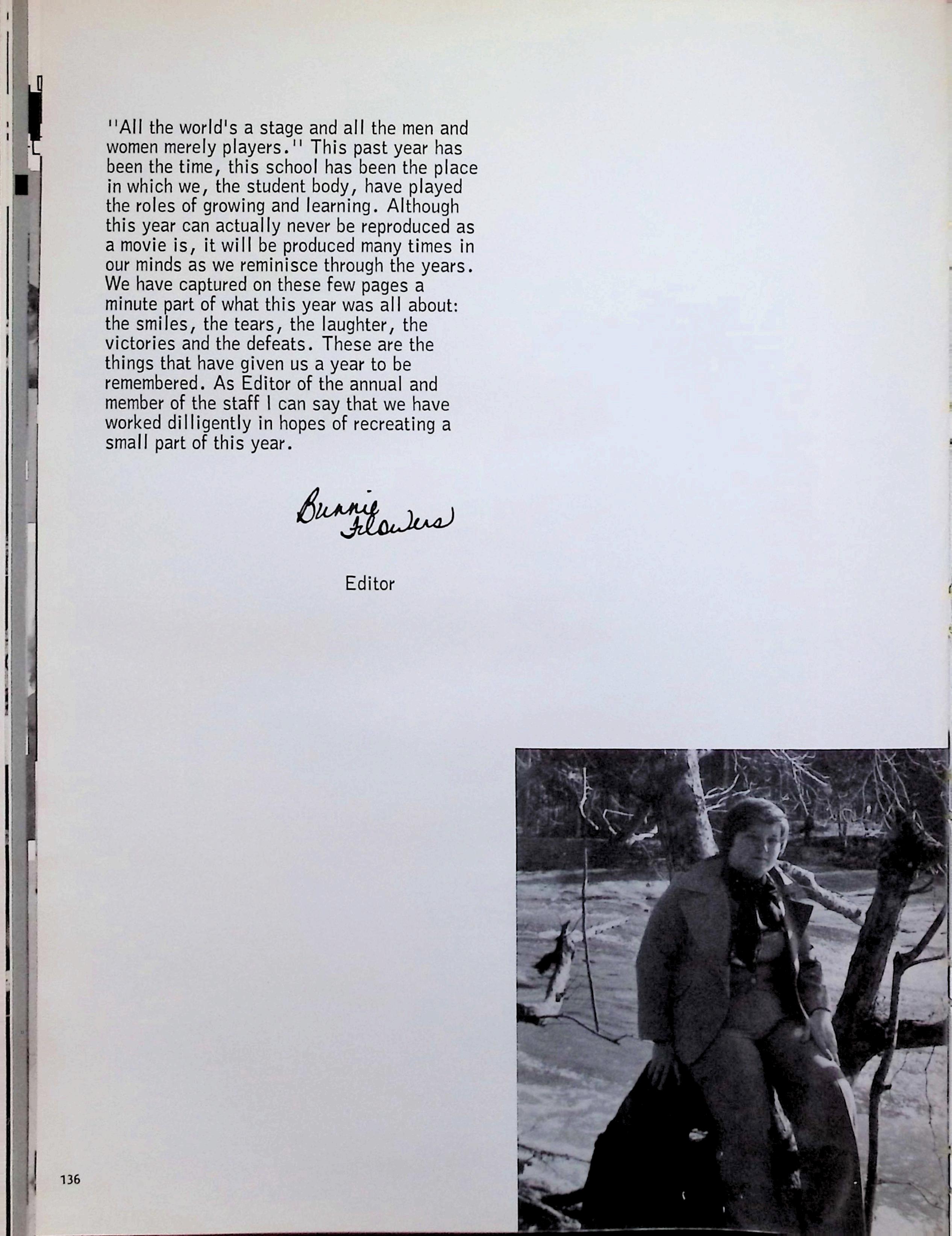 "All the world's a stage and all the men and women merely players." This past year has been the time, this school has been the place in which we, the student body, have played the roles of growing and learning. Although this year can actually never be reproduced as a movie is, it will be produced many times in our minds as we reminisce through the years. We have captured on these few pages a minute part of what this year was all about: the smiles, the tears, the laughter, the victories and the defeats. These are the things that have given us a year to be remembered. As Editor of the annual and member of the staff I can say that we have worked dilligently in hopes of recreating a small part of this year.

Bunnie Flowers

Editor

136